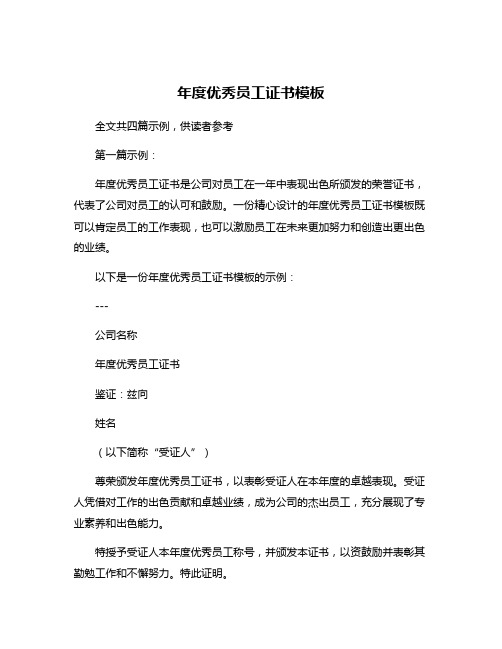 年度优秀员工证书模板

全文共四篇示例，供读者参考

第一篇示例：

年度优秀员工证书是公司对员工在一年中表现出色所颁发的荣誉证书，代表了公司对员工的认可和鼓励。一份精心设计的年度优秀员工证书模板既可以肯定员工的工作表现，也可以激励员工在未来更加努力和创造出更出色的业绩。

以下是一份年度优秀员工证书模板的示例：

---

公司名称

年度优秀员工证书

鉴证：兹向

姓名

（以下简称“受证人”）

尊荣颁发年度优秀员工证书，以表彰受证人在本年度的卓越表现。受证人凭借对工作的出色贡献和卓越业绩，成为公司的杰出员工，充分展现了专业素养和出色能力。

特授予受证人本年度优秀员工称号，并颁发本证书，以资鼓励并表彰其勤勉工作和不懈努力。特此证明。